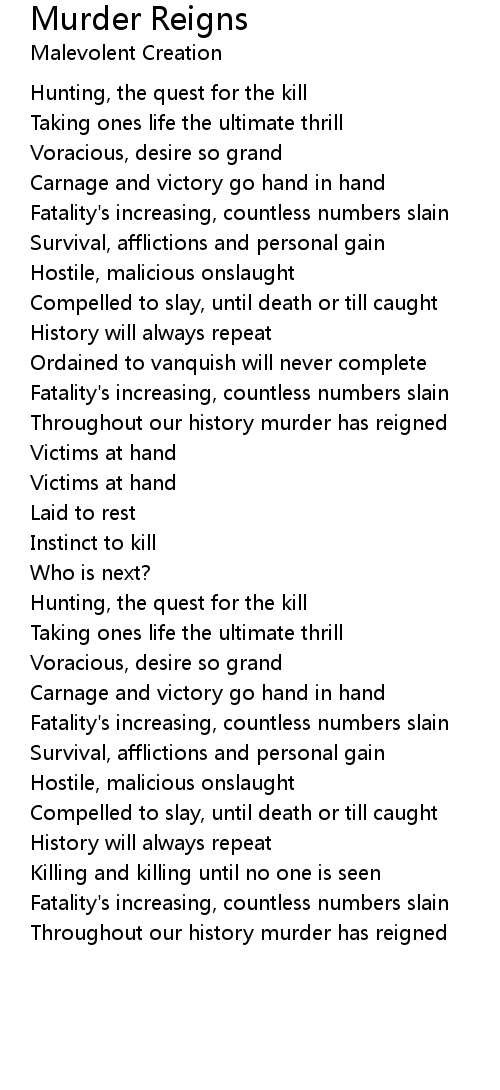 Murder Reigns
Malevolent Creation

Hunting, the quest for the kill
Taking ones life the ultimate thrill
Voracious, desire so grand
Carnage and victory go hand in hand
Fatality's increasing, countless numbers slain
Survival, afflictions and personal gain
Hostile, malicious onslaught
Compelled to slay, until death or till caught
History will always repeat
Ordained to vanquish will never complete
Fatality's increasing, countless numbers slain
Throughout our history murder has reigned
Victims at hand
Victims at hand
Laid to rest
Instinct to kill
Who is next?
Hunting, the quest for the kill
Taking ones life the ultimate thrill
Voracious, desire so grand
Carnage and victory go hand in hand
Fatality's increasing, countless numbers slain
Survival, afflictions and personal gain
Hostile, malicious onslaught
Compelled to slay, until death or till caught
History will always repeat
Killing and killing until no one is seen
Fatality's increasing, countless numbers slain
Throughout our history murder has reigned